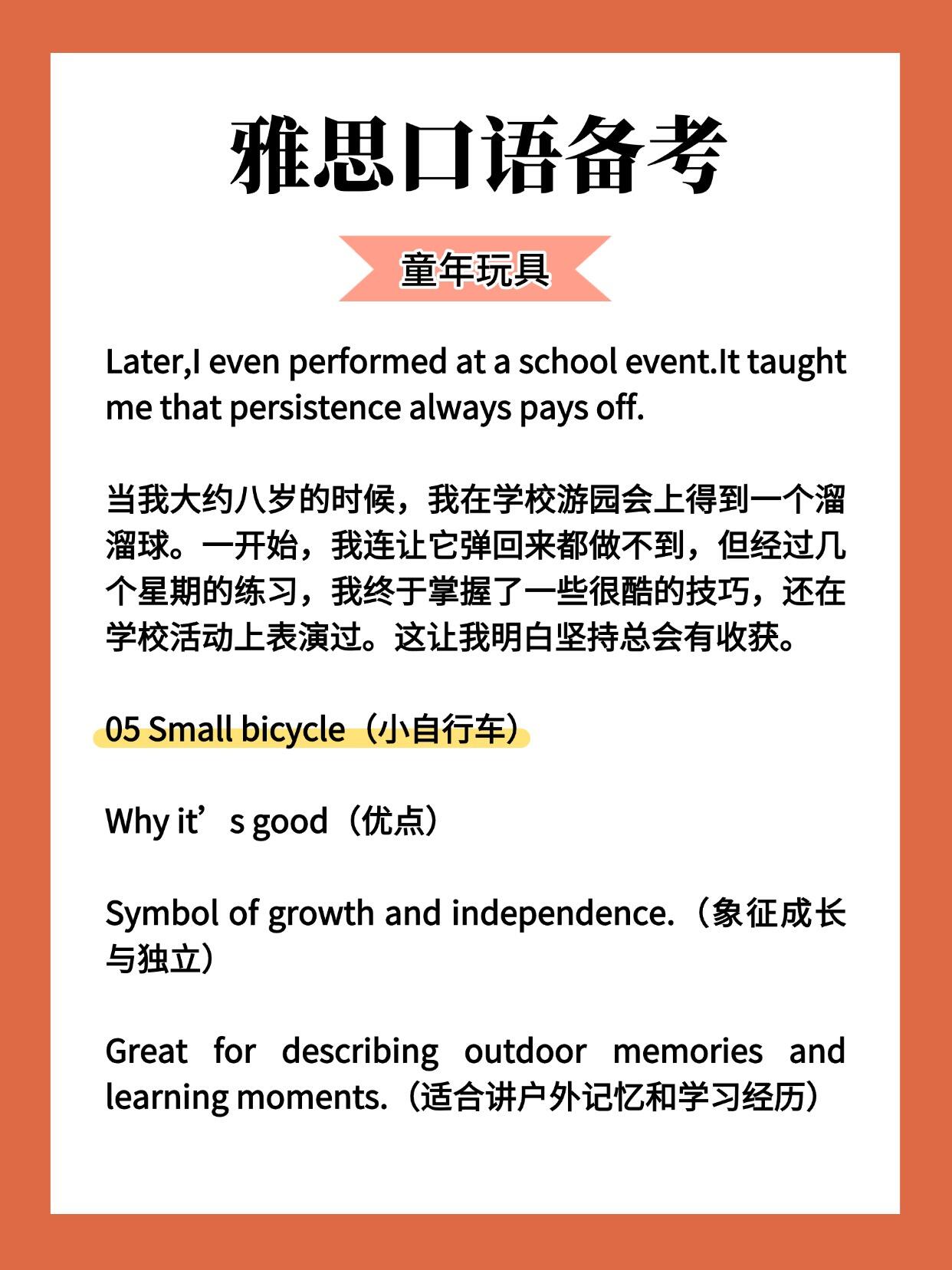 雅思口语备考

童年玩具

Later,I even performed at a school event.It taught me that persistence always pays off.

当我大约八岁的时候，我在学校游园会上得到一个溜溜球。一开始，我连让它弹回来都做不到，但经过几个星期的练习，我终于掌握了一些很酷的技巧，还在学校活动上表演过。这让我明白坚持总会有收获。

05 Small bicycle（小自行车）

Why it’s good（优点）

Symbol of growth and independence.（象征成长与独立）

Great for describing outdoor memories and learning moments.（适合讲户外记忆和学习经历）